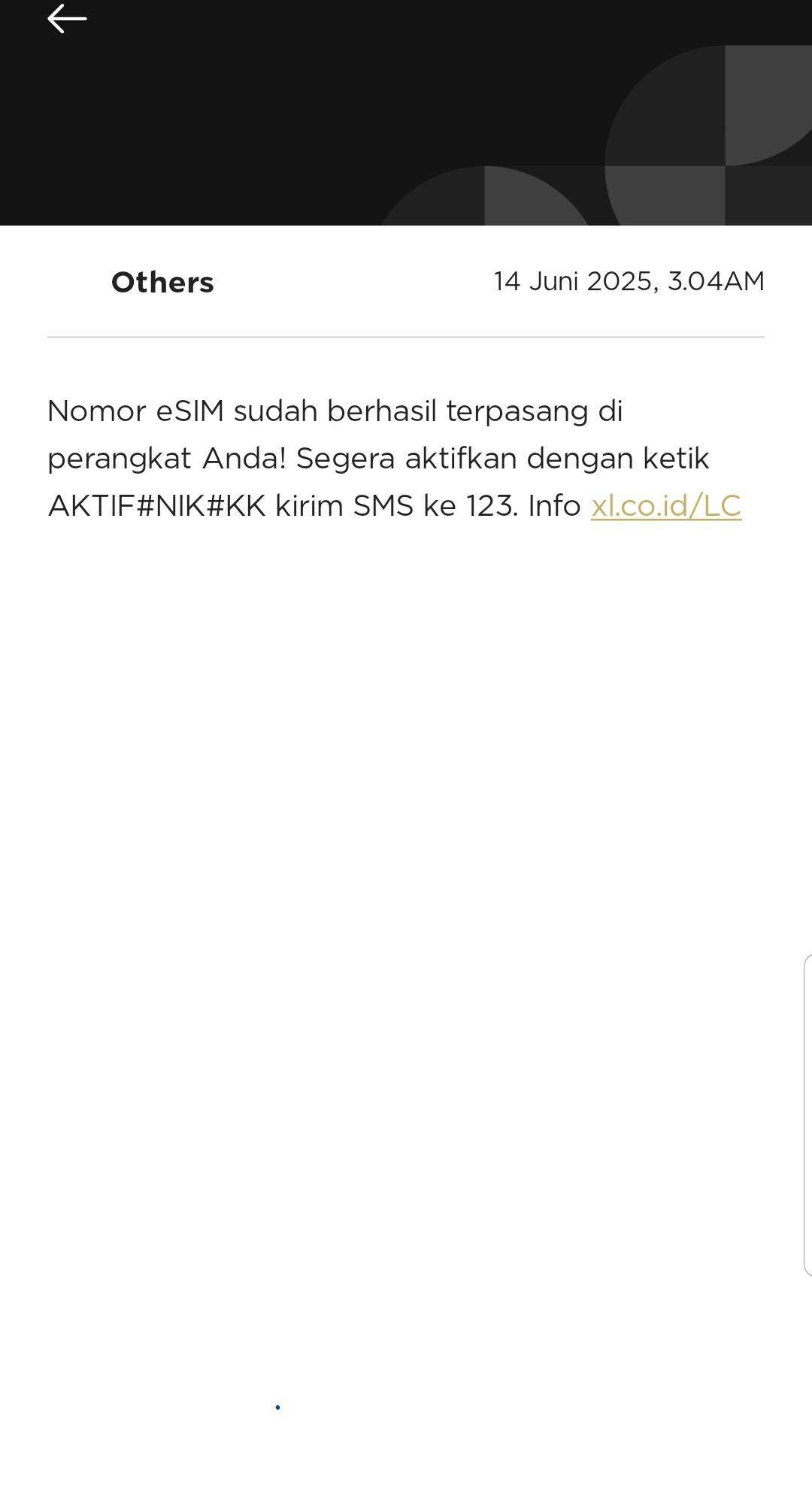 Others

14 Juni 2025, 3.04AM

Nomor eSIM sudah berhasil terpasang di perangkat Anda! Segera aktifkan dengan ketik AKTIF#NIK#KK kirim SMS ke 123. Info xl.co.id/LC